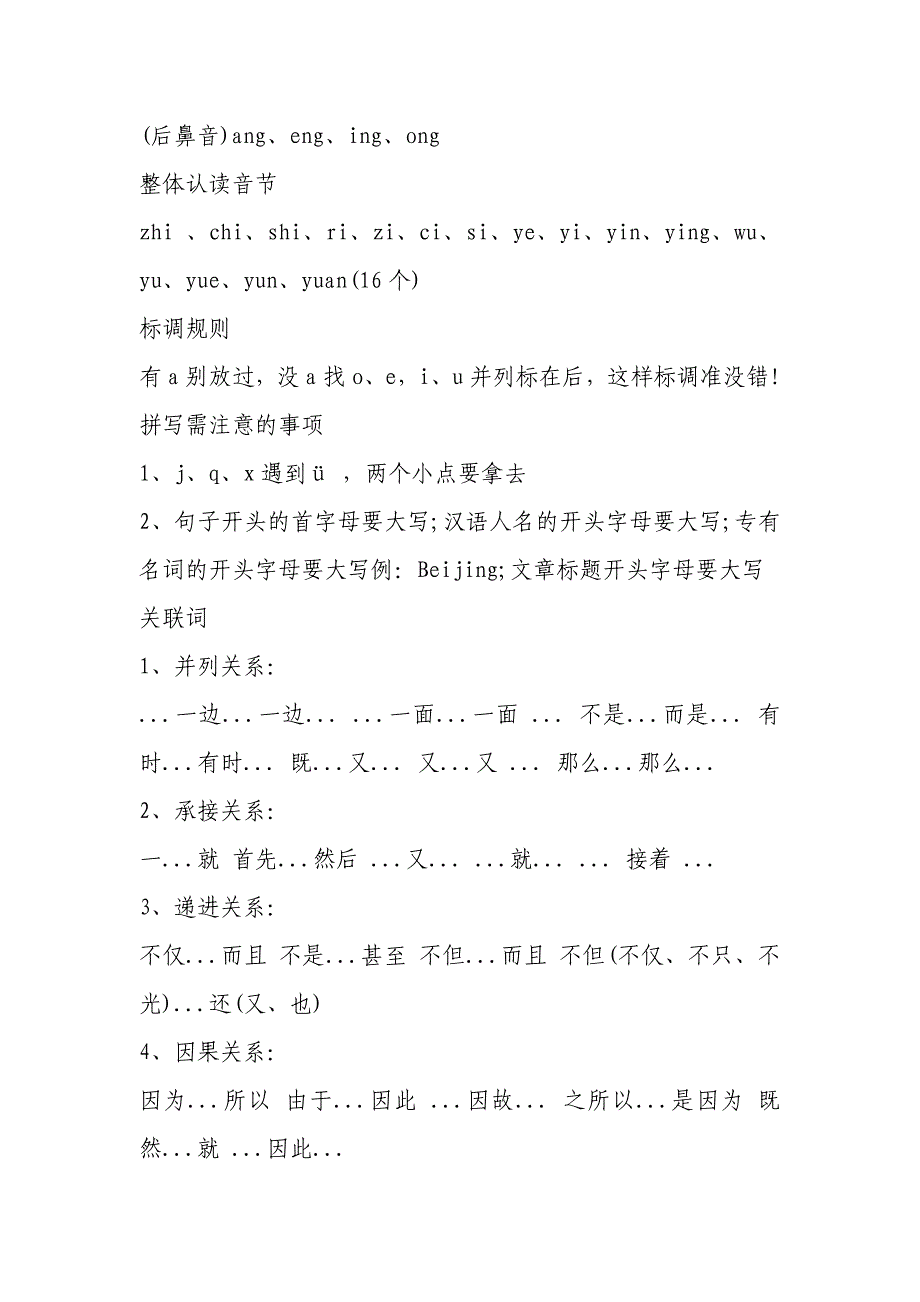 (后鼻音)ang、eng、ing、ong
整体认读音节
zhi 、chi、shi、ri、zi、ci、si、ye、yi、yin、ying、wu、yu、yue、yun、yuan(16个)
标调规则
有a别放过，没a找o、e，i、u并列标在后，这样标调准没错!
拼写需注意的事项
1、j、q、x遇到ü ，两个小点要拿去
2、句子开头的首字母要大写;汉语人名的开头字母要大写;专有名词的开头字母要大写例: Beijing;文章标题开头字母要大写
关联词
1、并列关系:
...一边...一边... ...一面...一面 ... 不是...而是... 有时...有时... 既...又... 又...又 ... 那么...那么...
2、承接关系:
一...就 首先...然后 ...又... ...就... ... 接着 ...
3、递进关系:
不仅...而且 不是...甚至 不但...而且 不但(不仅、不只、不光)...还(又、也)
4、因果关系:
因为...所以 由于...因此 ...因故... 之所以...是因为 既然...就 ...因此...